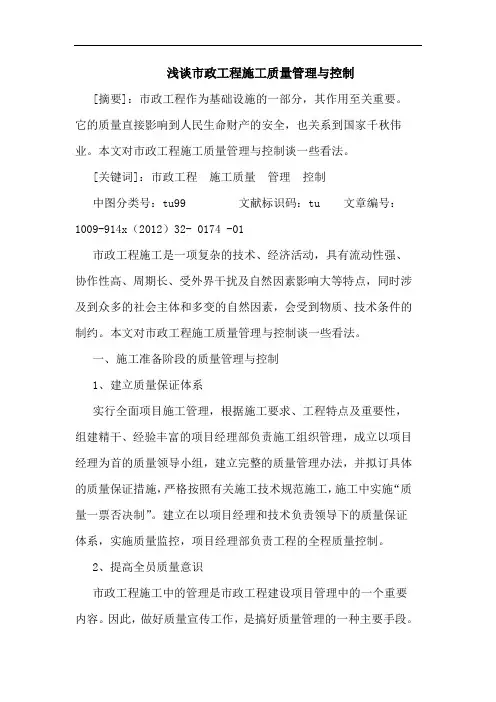 浅谈市政工程施工质量管理与控制

[摘要]：市政工程作为基础设施的一部分，其作用至关重要。它的质量直接影响到人民生命财产的安全，也关系到国家千秋伟业。本文对市政工程施工质量管理与控制谈一些看法。

[关键词]：市政工程　施工质量　管理　控制

中图分类号：tu99　　文献标识码：tu　　文章编号：1009-914x（2012）32- 0174 -01

市政工程施工是一项复杂的技术、经济活动，具有流动性强、协作性高、周期长、受外界干扰及自然因素影响大等特点，同时涉及到众多的社会主体和多变的自然因素，会受到物质、技术条件的制约。本文对市政工程施工质量管理与控制谈一些看法。

一、施工准备阶段的质量管理与控制

1、建立质量保证体系

实行全面项目施工管理，根据施工要求、工程特点及重要性，组建精干、经验丰富的项目经理部负责施工组织管理，成立以项目经理为首的质量领导小组，建立完整的质量管理办法，并拟订具体的质量保证措施，严格按照有关施工技术规范施工，施工中实施“质量一票否决制”。建立在以项目经理和技术负责领导下的质量保证体系，实施质量监控，项目经理部负责工程的全程质量控制。

2、提高全员质量意识

市政工程施工中的管理是市政工程建设项目管理中的一个重要内容。因此，做好质量宣传工作，是搞好质量管理的一种主要手段。